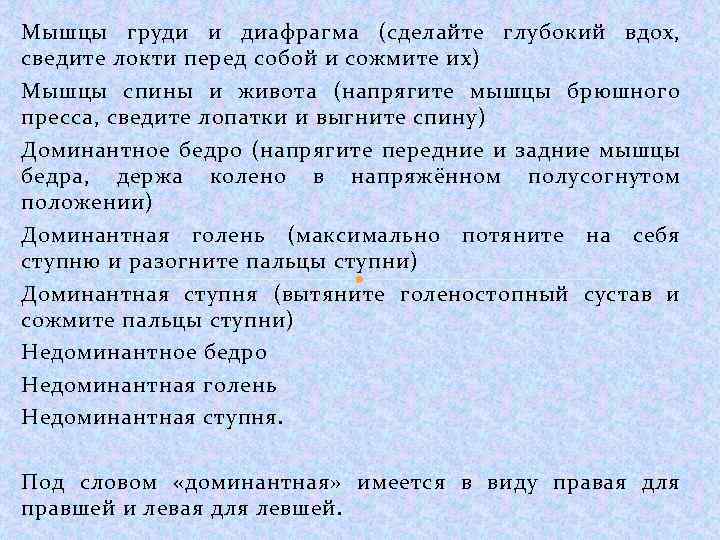 Мышцы груди и диафрагма (сделайте глубокий вдох, сведите локти перед собой и сожмите их)

Мышцы спины и живота (напрягите мышцы брюшного пресса, сведите лопатки и выгните спину)

Доминантное бедро (напрягите передние и задние мышцы бедра, держа колено в напряжённом полусогнутом положении)

Доминантная голень (максимально потяните на себя ступню и разогните пальцы ступни)

Доминантная ступня (вытяните голеностопный сустав и сожмите пальцы ступни)

Недоминантное бедро

Недоминантная голень

Недоминантная ступня.

Под словом «доминантная» имеется в виду правая для правшей и левая для левшей.